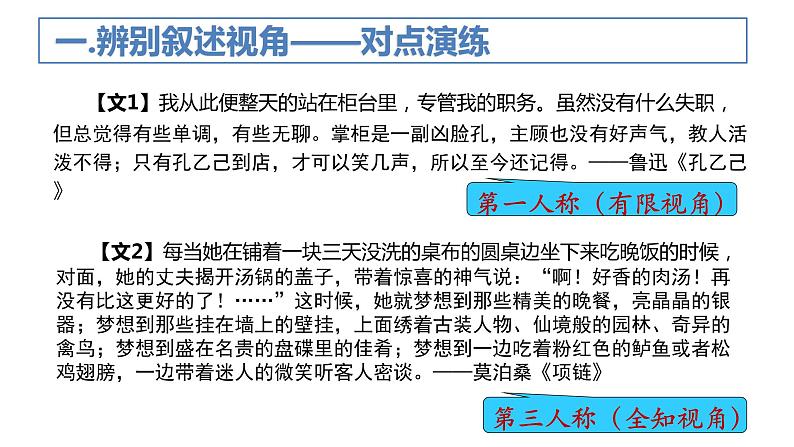 一.辨别叙述视角——对点演练

【文1】我从此便整天的站在柜台里，专管我的职务。虽然没有什么失职，但总觉得有些单调，有些无聊。掌柜是一副凶脸孔，主顾也没有好声气，教人活泼不得；只有孔乙己到店，才可以笑几声，所以至今还记得。——鲁迅《孔乙己》

第一人称（有限视角）

【文2】每当她在铺着一块三天没洗的桌布的圆桌边坐下来吃晚饭的时候，对面，她的丈夫揭开汤锅的盖子，带着惊喜的神气说：“啊！好香的肉汤！再没有比这更好的了！……”这时候，她就梦想到那些精美的晚餐，亮晶晶的银器；梦想到那些挂在墙上的壁挂，上面绣着古装人物、仙境般的园林、奇异的禽鸟；梦想到盛在名贵的盘碟里的佳肴；梦想到一边吃着粉红色的鲈鱼或者松鸡翅膀，一边带着迷人的微笑听客人密谈。——莫泊桑《项链》

第三人称（全知视角）